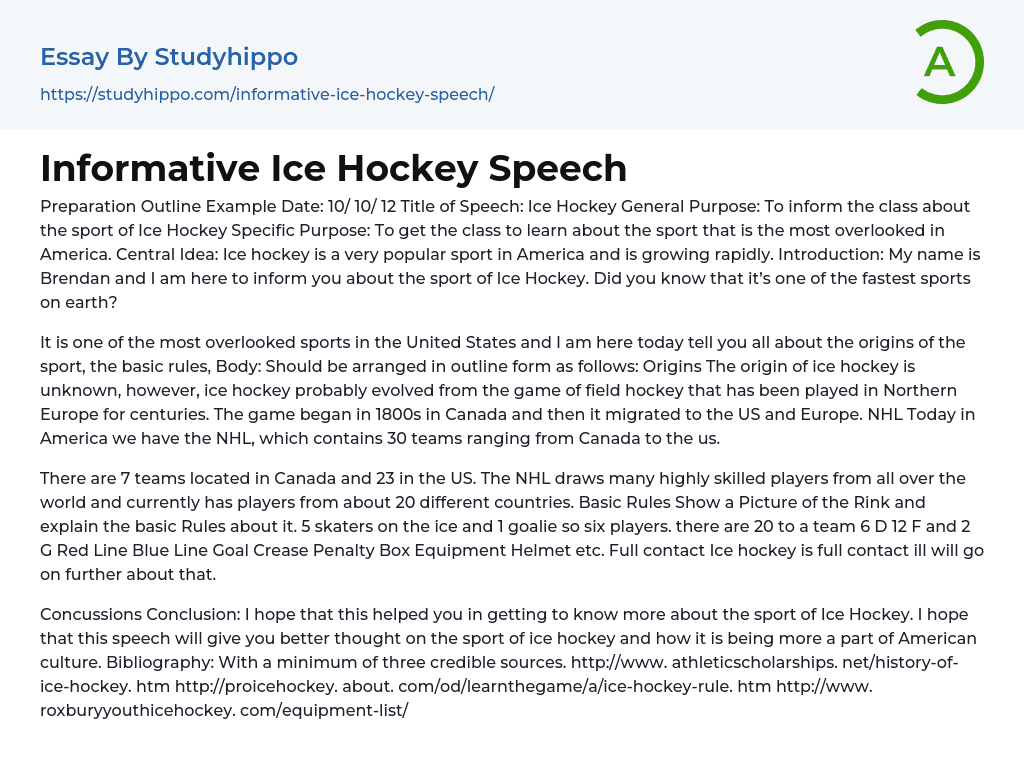 Essay By Studyhippo

https://studyhippo.com/informative-ice-hockey-speech/

A

Informative Ice Hockey Speech

Preparation Outline Example Date: 10/ 10/ 12 Title of Speech: Ice Hockey General Purpose: To inform the class about the sport of Ice Hockey Specific Purpose: To get the class to learn about the sport that is the most overlooked in America. Central Idea: Ice hockey is a very popular sport in America and is growing rapidly. Introduction: My name is Brendan and I am here to inform you about the sport of Ice Hockey. Did you know that it's one of the fastest sports on earth?

It is one of the most overlooked sports in the United States and I am here today tell you all about the origins of the sport, the basic rules, Body: Should be arranged in outline form as follows: Origins The origin of ice hockey is unknown, however, ice hockey probably evolved from the game of field hockey that has been played in Northern Europe for centuries. The game began in 1800s in Canada and then it migrated to the US and Europe. NHL Today in America we have the NHL, which contains 30 teams ranging from Canada to the us.

There are 7 teams located in Canada and 23 in the US. The NHL draws many highly skilled players from all over the world and currently has players from about 20 different countries. Basic Rules Show a Picture of the Rink and explain the basic Rules about it. 5 skaters on the ice and 1 goalie so six players. there are 20 to a team 6 D 12 F and 2 G Red Line Blue Line Goal Crease Penalty Box Equipment Helmet etc. Full contact Ice hockey is full contact ill will go on further about that.

Concussions Conclusion: I hope that this helped you in getting to know more about the sport of Ice Hockey. I hope that this speech will give you better thought on the sport of ice hockey and how it is being more a part of American culture. Bibliography: With a minimum of three credible sources. http://www. athleticscholarships. net/history-of-ice-hockey. htm http://proicehockey. about. com/od/learnthegame/a/ice-hockey-rule. htm http://www. roxburyyouthicehockey. com/equipment-list/